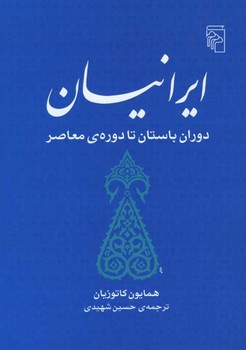 ایرانیان

دوران باستان تا دوره‌ی معاصر

همایون کاتوزیان
ترجمه‌ی حسین شهیدی